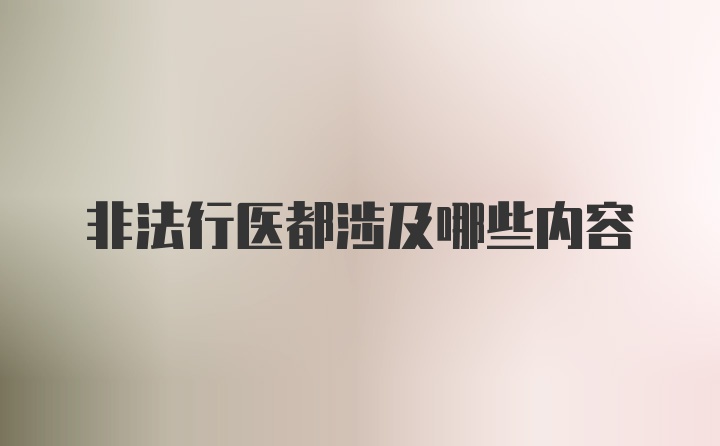 非法行医都涉及哪些内容